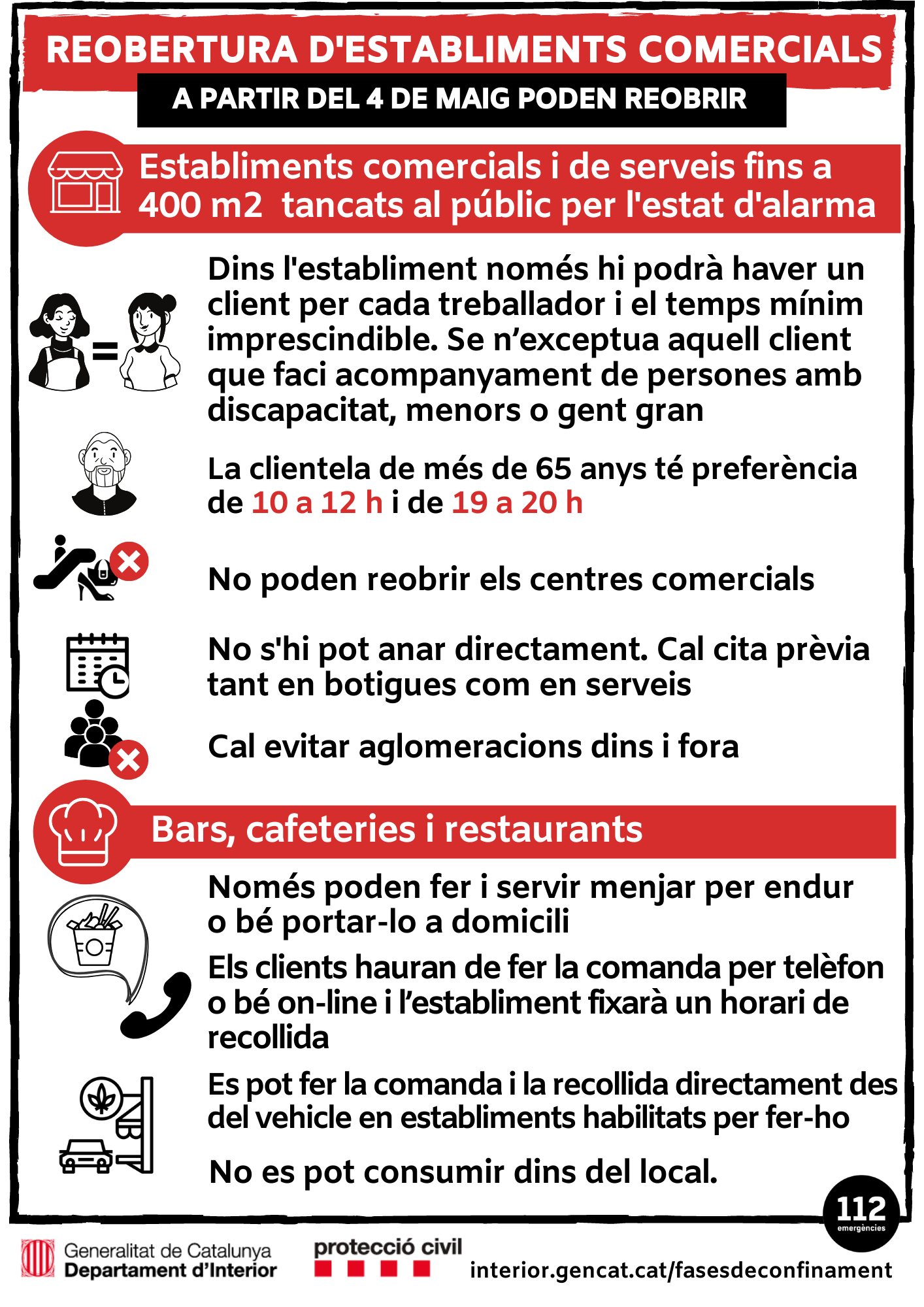 REOBERTURA D'ESTABLIMENTS COMERCIALS

A PARTIR DEL 4 DE MAIG PODEN REOBRIR

Establiments comercials i de serveis fins a 400 m2 tancats al públic per l'estat d'alarma

Dins l'establiment només hi podrà haver un client per cada treballador i el temps mínim imprescindible. Se n'exceptua aquell client que faci acompanyament de persones amb discapacitat, menors o gent gran

La clientela de més de 65 anys té preferència de 10 a 12 h i de 19 a 20 h

No poden reobrir els centres comercials

No s'hi pot anar directament. Cal cita prèvia tant en botigues com en serveis

Cal evitar aglomeracions dins i fora

Bars, cafeteries i restaurants

Només poden fer i servir menjar per endur o bé portar-lo a domicili

Els clients hauran de fer la comanda per telèfon o bé on-line i l'establiment fixarà un horari de recollida

Es pot fer la comanda i la recollida directament des del vehicle en establiments habilitats per fer-ho

No es pot consumir dins del local.

112 emergències

Generalitat de Catalunya
Departament d'Interior

protecció civil

interior.gencat.cat/fasesdeconfinament